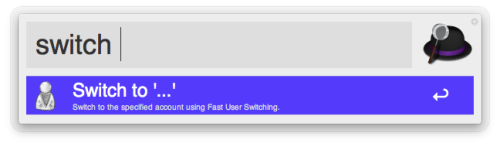 switch

Switch to '...'
Switch to the specified account using Fast User Switching.